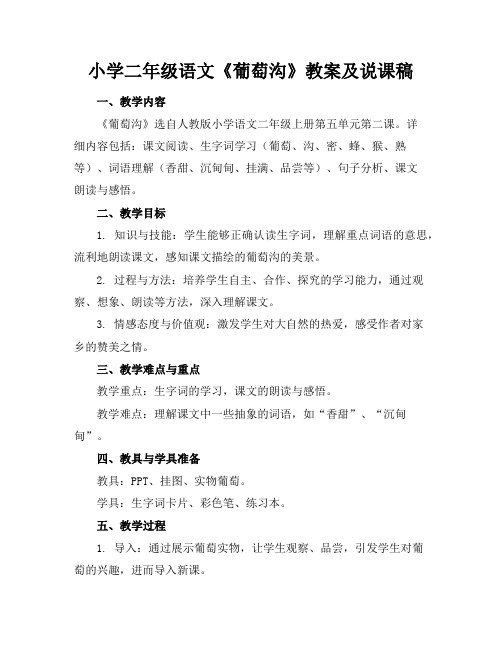 小学二年级语文《葡萄沟》教案及说课稿

一、教学内容

《葡萄沟》选自人教版小学语文二年级上册第五单元第二课。详细内容包括：课文阅读、生字词学习（葡萄、沟、密、蜂、猴、熟等）、词语理解（香甜、沉甸甸、挂满、品尝等）、句子分析、课文朗读与感悟。

二、教学目标

1. 知识与技能：学生能够正确认读生字词，理解重点词语的意思，流利地朗读课文，感知课文描绘的葡萄沟的美景。

2. 过程与方法：培养学生自主、合作、探究的学习能力，通过观察、想象、朗读等方法，深入理解课文。

3. 情感态度与价值观：激发学生对大自然的热爱，感受作者对家乡的赞美之情。

三、教学难点与重点

教学重点：生字词的学习，课文的朗读与感悟。

教学难点：理解课文中一些抽象的词语，如“香甜”、“沉甸甸”。

四、教具与学具准备

教具：PPT、挂图、实物葡萄。

学具：生字词卡片、彩色笔、练习本。

五、教学过程

1. 导入：通过展示葡萄实物，让学生观察、品尝，引发学生对葡萄的兴趣，进而导入新课。